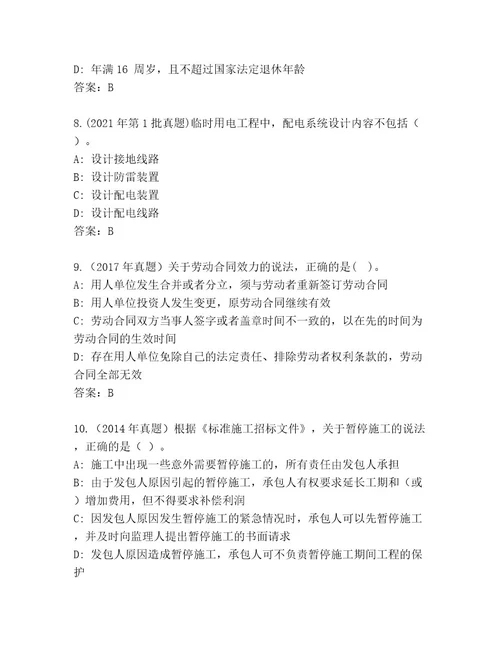 D: 年满 16 周岁，且不超过国家法定退休年龄
答案：B

8.(2021 年第 1 批真题)临时用电工程中，配电系统设计内容不包括（ ）。
A: 设计接地线路
B: 设计防雷装置
C: 设计配电装置
D: 设计配电线路
答案：B

9.（2017 年真题）关于劳动合同效力的说法，正确的是（ ）。
A: 用人单位发生合并或者分立，须与劳动者重新签订劳动合同
B: 用人单位投资人发生变更，原劳动合同继续有效
C: 劳动合同双方当事人签字或者盖章时间不一致的，以在先的时间为劳动合同的生效时间
D: 存在用人单位免除自己的法定责任、排除劳动者权利条款的，劳动合同全部无效
答案：B

10.（2014 年真题）根据《标准施工招标文件》，关于暂停施工的说法，正确的是（ ）。
A: 施工中出现一些意外需要暂停施工的，所有责任由发包人承担
B: 由于发包人原因引起的暂停施工，承包人有权要求延长工期和（或）增加费用，但不得要求补偿利润
C: 因发包人原因发生暂停施工的紧急情况时，承包人可以先暂停施工，并及时向监理人提出暂停施工的书面请求
D: 发包人原因造成暂停施工，承包人可不负责暂停施工期间工程的保护